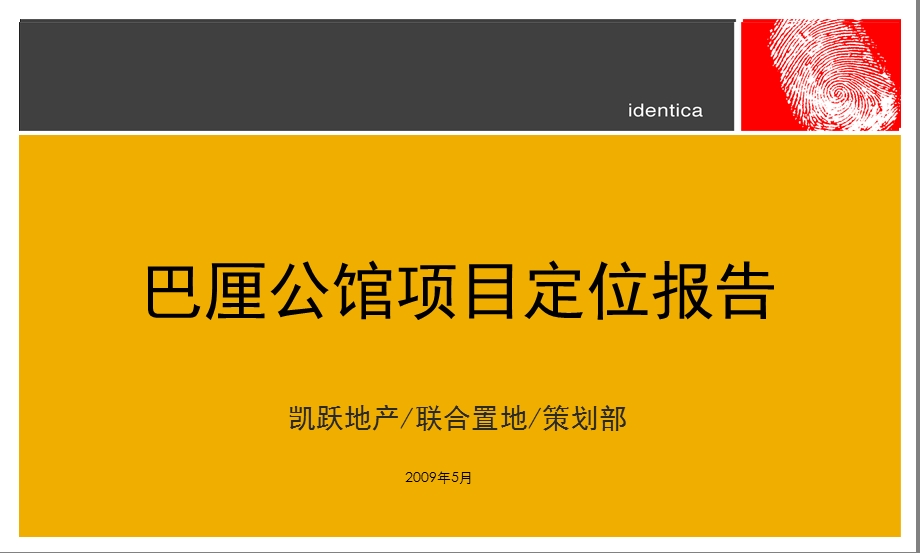 identica

巴厘公馆项目定位报告

凯跃地产/联合置地/策划部

2009年5月